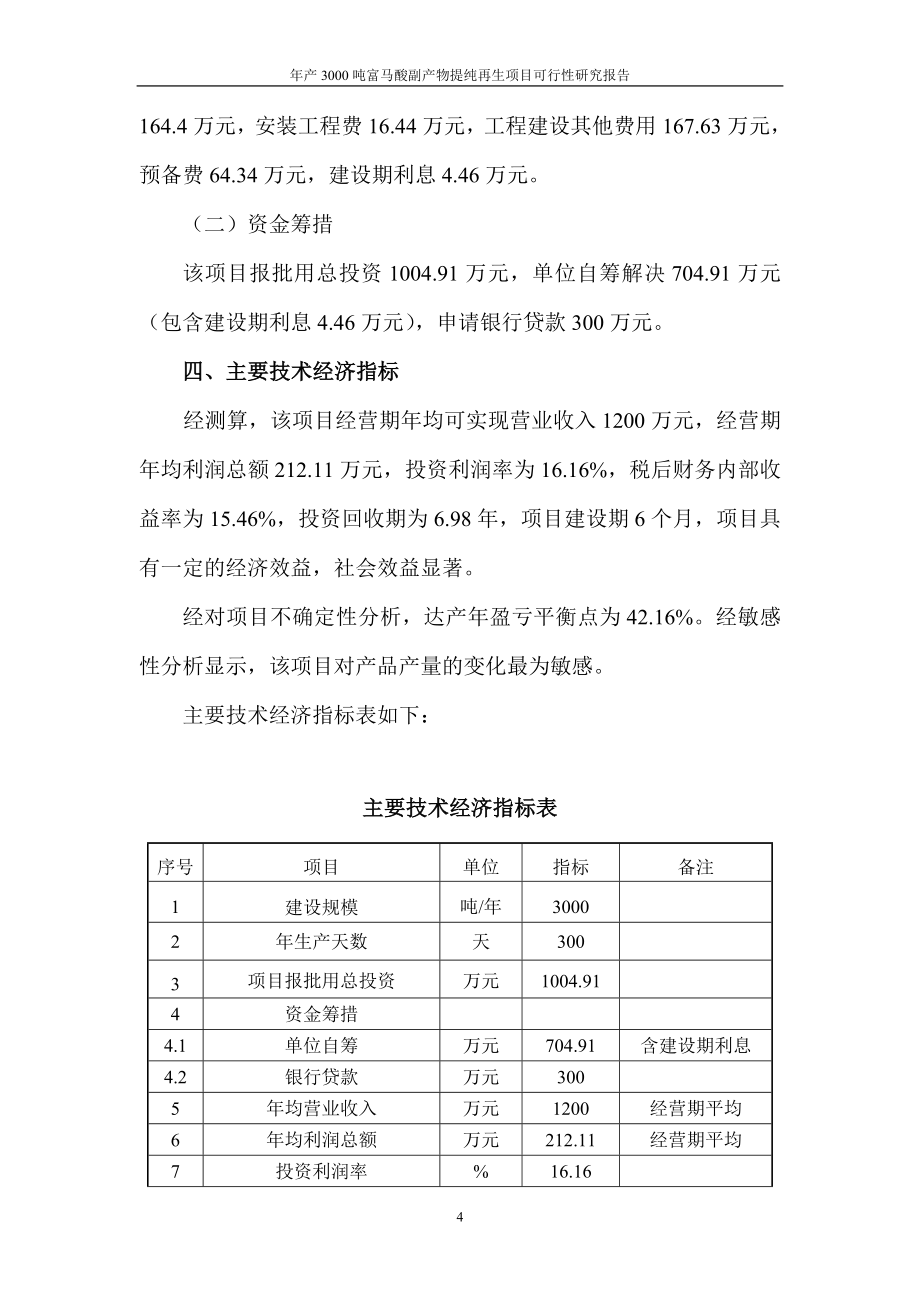 年产 3000 吨富马酸副产物提纯再生项目可行性研究报告

164.4 万元，安装工程费 16.44 万元，工程建设其他费用 167.63 万元，预备费 64.34 万元，建设期利息 4.46 万元。

（二）资金筹措

该项目报批用总投资 1004.91 万元，单位自筹解决 704.91 万元（包含建设期利息 4.46 万元），申请银行贷款 300 万元。

四、主要技术经济指标

经测算，该项目经营期年均可实现营业收入 1200 万元，经营期年均利润总额 212.11 万元，投资利润率为 16.16%，税后财务内部收益率为 15.46%，投资回收期为 6.98 年，项目建设期 6 个月，项目具有一定的经济效益，社会效益显著。

经对项目不确定性分析，达产年盈亏平衡点为 42.16%。经敏感性分析显示，该项目对产品产量的变化最为敏感。

主要技术经济指标表如下：

主要技术经济指标表

| 序号 | 项目 | 单位 | 指标 | 备注 |
|---|---|---|---|---|
| 1 | 建设规模 | 吨/年 | 3000 | |
| 2 | 年生产天数 | 天 | 300 | |
| 3 | 项目报批用总投资 | 万元 | 1004.91 | |
| 4 | 资金筹措 | | | |
| 4.1 | 单位自筹 | 万元 | 704.91 | 含建设期利息 |
| 4.2 | 银行贷款 | 万元 | 300 | |
| 5 | 年均营业收入 | 万元 | 1200 | 经营期平均 |
| 6 | 年均利润总额 | 万元 | 212.11 | 经营期平均 |
| 7 | 投资利润率 | % | 16.16 | |

4